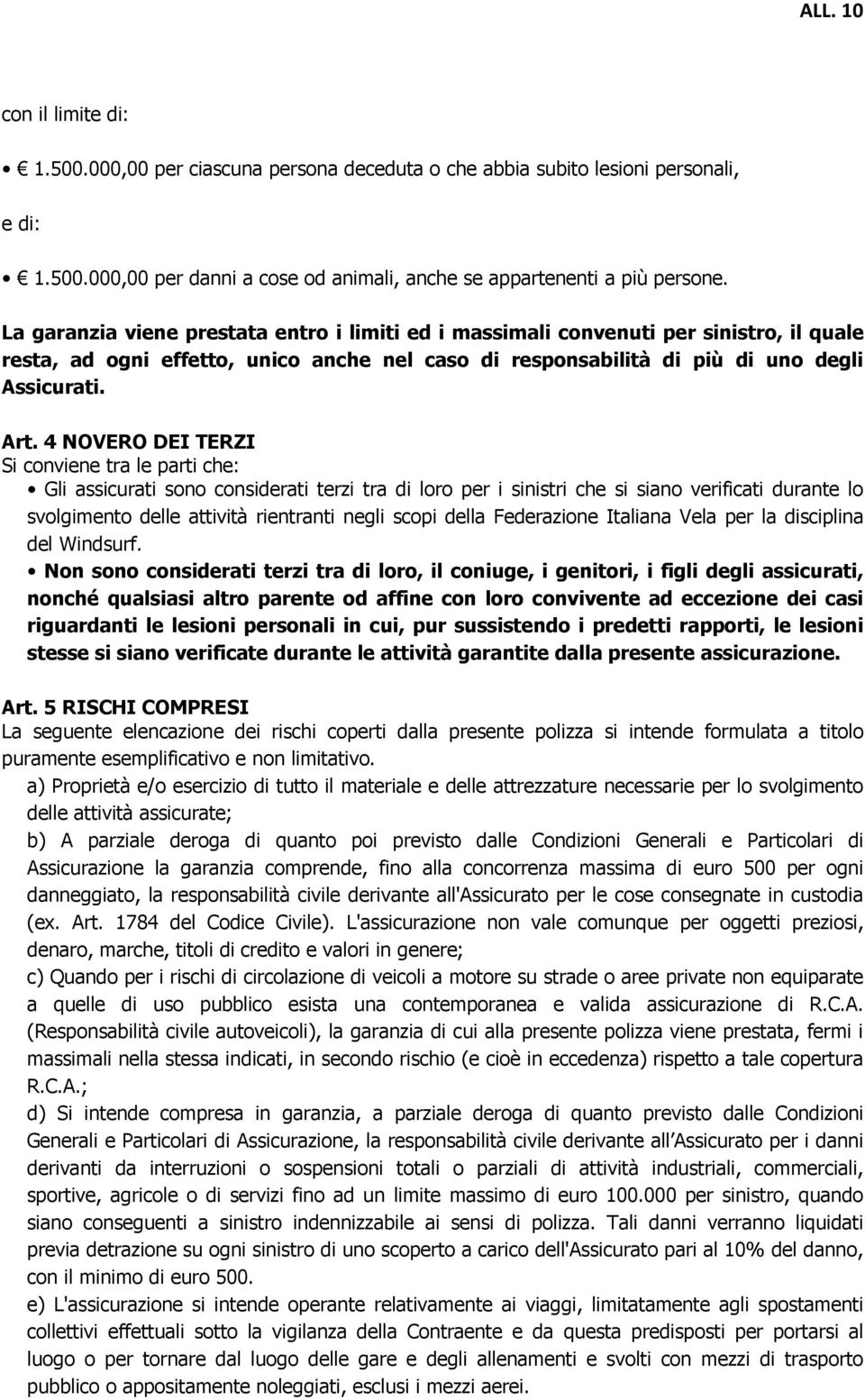 ALL. 10

con il limite di:

• € 1.500.000,00 per ciascuna persona deceduta o che abbia subito lesioni personali,

e di:

• € 1.500.000,00 per danni a cose od animali, anche se appartenenti a più persone.

La garanzia viene prestata entro i limiti ed i massimali convenuti per sinistro, il quale resta, ad ogni effetto, unico anche nel caso di responsabilità di più di uno degli Assicurati.

Art. 4 NOVERO DEI TERZI
Si conviene tra le parti che:
• Gli assicurati sono considerati terzi tra di loro per i sinistri che si siano verificati durante lo svolgimento delle attività rientranti negli scopi della Federazione Italiana Vela per la disciplina del Windsurf.
• Non sono considerati terzi tra di loro, il coniuge, i genitori, i figli degli assicurati, nonché qualsiasi altro parente od affine con loro convivente ad eccezione dei casi riguardanti le lesioni personali in cui, pur sussistendo i predetti rapporti, le lesioni stesse si siano verificate durante le attività garantite dalla presente assicurazione.

Art. 5 RISCHI COMPRESI
La seguente elencazione dei rischi coperti dalla presente polizza si intende formulata a titolo puramente esemplificativo e non limitativo.
a) Proprietà e/o esercizio di tutto il materiale e delle attrezzature necessarie per lo svolgimento delle attività assicurate;
b) A parziale deroga di quanto poi previsto dalle Condizioni Generali e Particolari di Assicurazione la garanzia comprende, fino alla concorrenza massima di euro 500 per ogni danneggiato, la responsabilità civile derivante all'Assicurato per le cose consegnate in custodia (ex. Art. 1784 del Codice Civile). L'assicurazione non vale comunque per oggetti preziosi, denaro, marche, titoli di credito e valori in genere;
c) Quando per i rischi di circolazione di veicoli a motore su strade o aree private non equiparate a quelle di uso pubblico esista una contemporanea e valida assicurazione di R.C.A. (Responsabilità civile autoveicoli), la garanzia di cui alla presente polizza viene prestata, fermi i massimali nella stessa indicati, in secondo rischio (e cioè in eccedenza) rispetto a tale copertura R.C.A.;
d) Si intende compresa in garanzia, a parziale deroga di quanto previsto dalle Condizioni Generali e Particolari di Assicurazione, la responsabilità civile derivante all'Assicurato per i danni derivanti da interruzioni o sospensioni totali o parziali di attività industriali, commerciali, sportive, agricole o di servizi fino ad un limite massimo di euro 100.000 per sinistro, quando siano conseguenti a sinistro indennizzabile ai sensi di polizza. Tali danni verranno liquidati previa detrazione su ogni sinistro di uno scoperto a carico dell'Assicurato pari al 10% del danno, con il minimo di euro 500.
e) L'assicurazione si intende operante relativamente ai viaggi, limitatamente agli spostamenti collettivi effettuali sotto la vigilanza della Contraente e da questa predisposti per portarsi al luogo o per tornare dal luogo delle gare e degli allenamenti e svolti con mezzi di trasporto pubblico o appositamente noleggiati, esclusi i mezzi aerei.